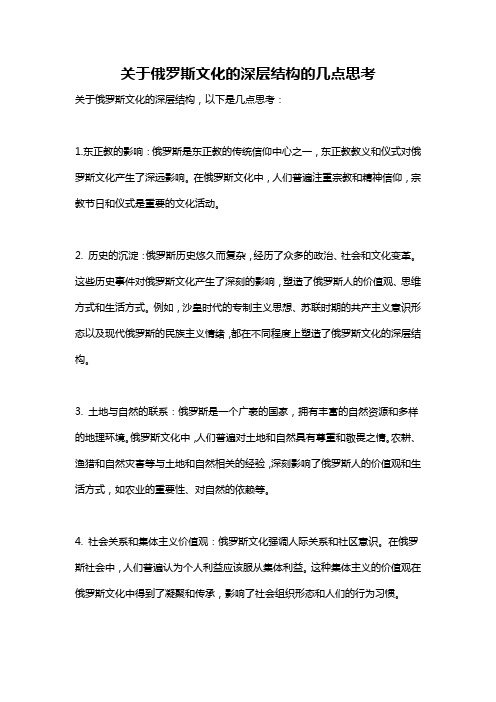 关于俄罗斯文化的深层结构的几点思考

关于俄罗斯文化的深层结构，以下是几点思考：

1.东正教的影响：俄罗斯是东正教的传统信仰中心之一，东正教教义和仪式对俄罗斯文化产生了深远影响。在俄罗斯文化中，人们普遍注重宗教和精神信仰，宗教节日和仪式是重要的文化活动。

2. 历史的沉淀：俄罗斯历史悠久而复杂，经历了众多的政治、社会和文化变革。这些历史事件对俄罗斯文化产生了深刻的影响，塑造了俄罗斯人的价值观、思维方式和生活方式。例如，沙皇时代的专制主义思想、苏联时期的共产主义意识形态以及现代俄罗斯的民族主义情绪，都在不同程度上塑造了俄罗斯文化的深层结构。

3. 土地与自然的联系：俄罗斯是一个广袤的国家，拥有丰富的自然资源和多样的地理环境。俄罗斯文化中，人们普遍对土地和自然具有尊重和敬畏之情。农耕、渔猎和自然灾害等与土地和自然相关的经验，深刻影响了俄罗斯人的价值观和生活方式，如农业的重要性、对自然的依赖等。

4. 社会关系和集体主义价值观：俄罗斯文化强调人际关系和社区意识。在俄罗斯社会中，人们普遍认为个人利益应该服从集体利益。这种集体主义的价值观在俄罗斯文化中得到了凝聚和传承，影响了社会组织形态和人们的行为习惯。